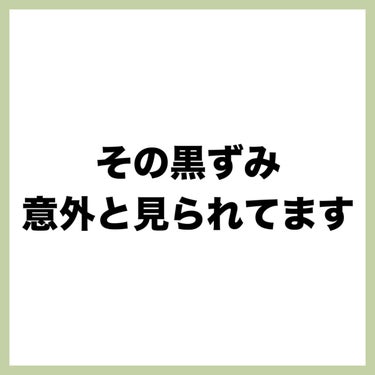 その黒ずみ
意外と見られてます